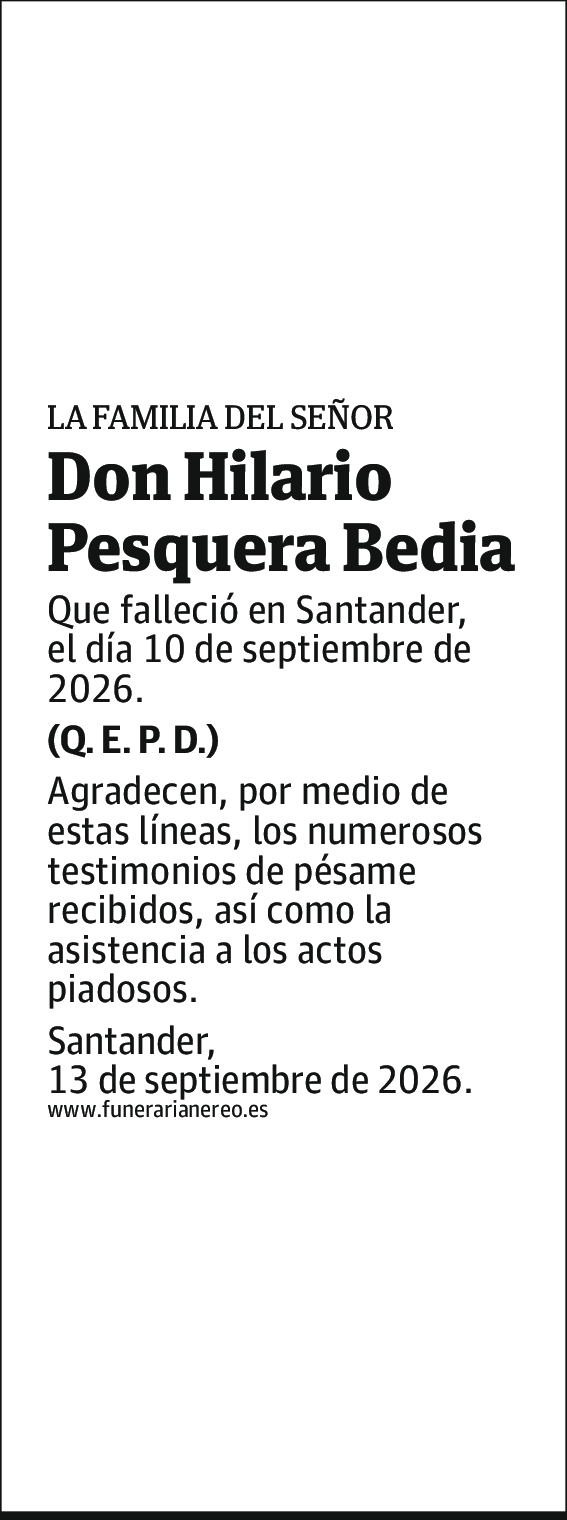 LA FAMILIA DEL SEÑOR

Don Hilario Pesquera Bedia

Que falleció en Santander, el día 10 de septiembre de 2026.

(Q. E. P. D.)

Agradecen, por medio de estas líneas, los numerosos testimonios de pésame recibidos, así como la asistencia a los actos piadosos.

Santander,
13 de septiembre de 2026.
www.funerarianereo.es